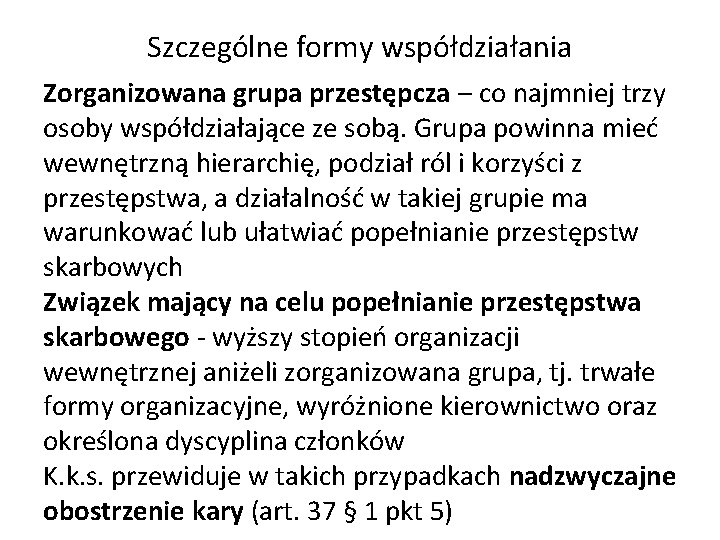 Szczególne formy współdziałania

Zorganizowana grupa przestępcza – co najmniej trzy osoby współdziałające ze sobą. Grupa powinna mieć wewnętrzną hierarchię, podział ról i korzyści z przestępstwa, a działalność w takiej grupie ma warunkować lub ułatwiać popełnianie przestępstw skarbowych

Związek mający na celu popełnianie przestępstwa skarbowego - wyższy stopień organizacji wewnętrznej aniżeli zorganizowana grupa, tj. trwałe formy organizacyjne, wyróżnione kierownictwo oraz określona dyscyplina członków

K.k.s. przewiduje w takich przypadkach nadzwyczajne obostrzenie kary (art. 37 § 1 pkt 5)